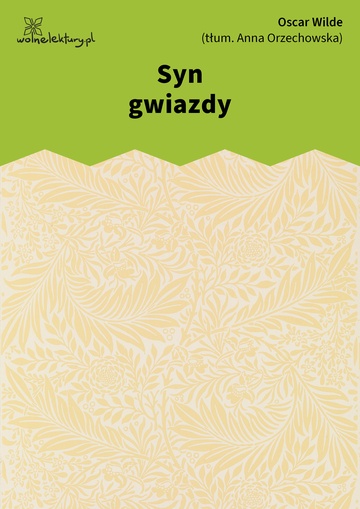 wolnelektury.pl

Oscar Wilde
(tłum. Anna Orzechowska)

Syn gwiazdy